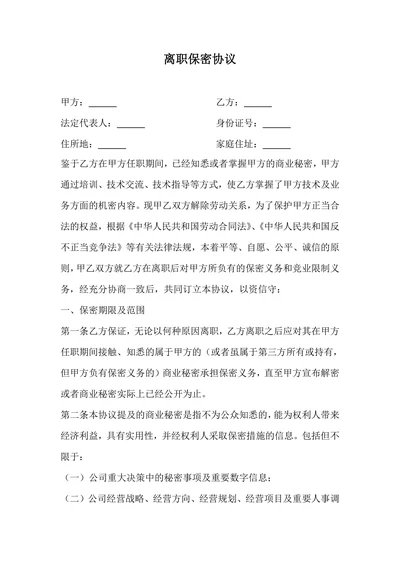 离职保密协议

甲方：______　　乙方：______

法定代表人：______　　身份证号：______

住所地：______　　家庭住址：______

鉴于乙方在甲方任职期间，已经知悉或者掌握甲方的商业秘密，甲方通过培训、技术交流、技术指导等方式，使乙方掌握了甲方技术及业务方面的机密内容。现甲乙双方解除劳动关系，为了保护甲方正当合法的权益，根据《中华人民共和国劳动合同法》、《中华人民共和国反不正当竞争法》等有关法律法规，本着平等、自愿、公平、诚信的原则，甲乙双方就乙方在离职后对甲方所负有的保密义务和竞业限制义务，经充分协商一致后，共同订立本协议，以资信守：

一、保密期限及范围

第一条乙方保证，无论以何种原因离职，乙方离职之后应对其在甲方任职期间接触、知悉的属于甲方的（或者虽属于第三方所有或持有，但甲方负有保密义务的）商业秘密承担保密义务，直至甲方宣布解密或者商业秘密实际上已经公开为止。

第二条本协议提及的商业秘密是指不为公众知悉的，能为权利人带来经济利益，具有实用性，并经权利人采取保密措施的信息。包括但不限于：

（一）公司重大决策中的秘密事项及重要数字信息；

（二）公司经营战略、经营方向、经营规划、经营项目及重要人事调